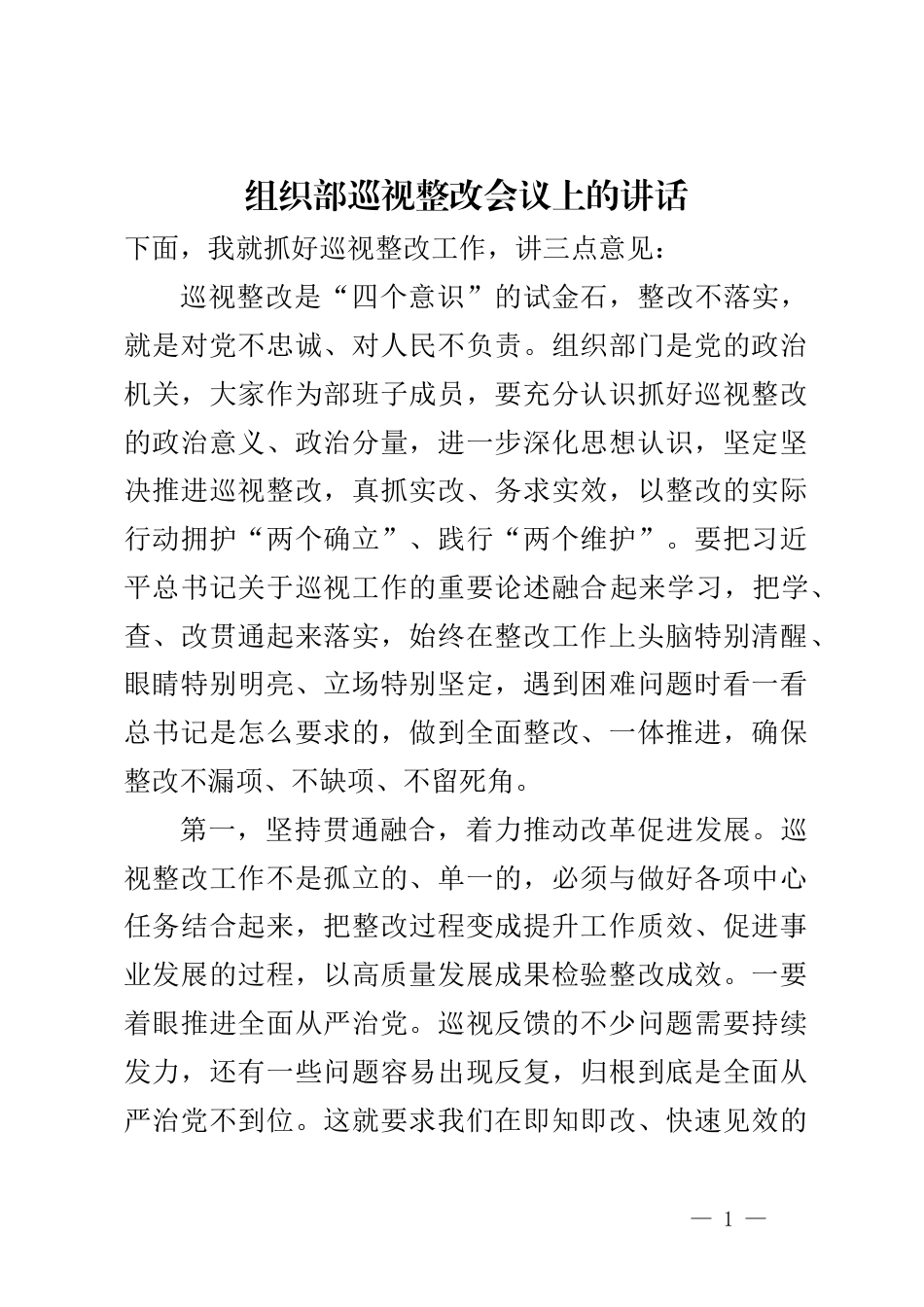 组织部巡视整改会议上的讲话

下面，我就抓好巡视整改工作，讲三点意见：

巡视整改是“四个意识”的试金石，整改不落实，就是对党不忠诚、对人民不负责。组织部门是党的政治机关，大家作为部班子成员，要充分认识抓好巡视整改的政治意义、政治分量，进一步深化思想认识，坚定坚决推进巡视整改，真抓实改、务求实效，以整改的实际行动拥护“两个确立”、践行“两个维护”。要把习近平总书记关于巡视工作的重要论述融合起来学习，把学、查、改贯通起来落实，始终在整改工作上头脑特别清醒、眼睛特别明亮、立场特别坚定，遇到困难问题时看一看总书记是怎么要求的，做到全面整改、一体推进，确保整改不漏项、不缺项、不留死角。

第一，坚持贯通融合，着力推动改革促进发展。巡视整改工作不是孤立的、单一的，必须与做好各项中心任务结合起来，把整改过程变成提升工作质效、促进事业发展的过程，以高质量发展成果检验整改成效。一要着眼推进全面从严治党。巡视反馈的不少问题需要持续发力，还有一些问题容易出现反复，归根到底是全面从严治党不到位。这就要求我们在即知即改、快速见效的

— 1 —